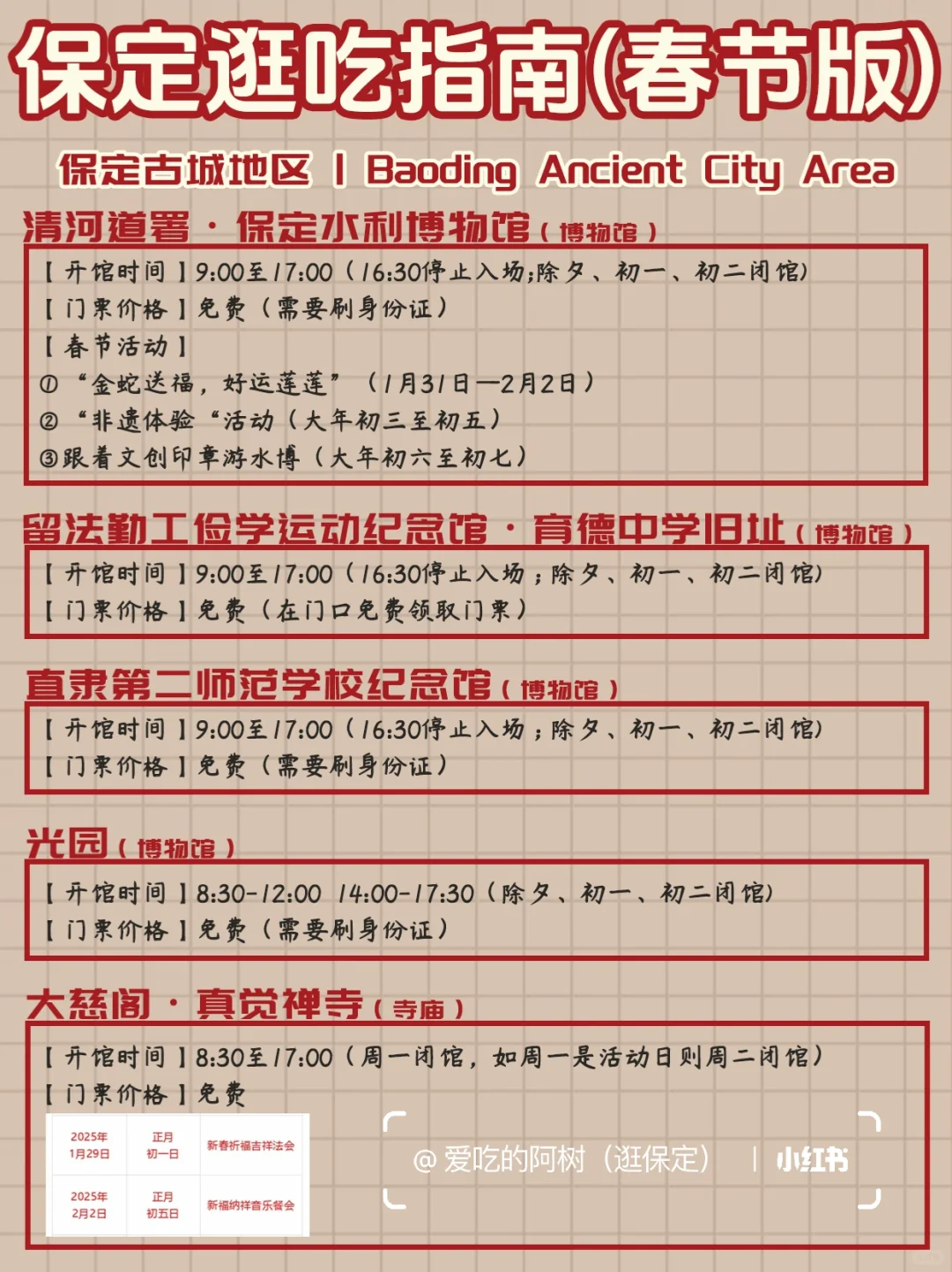 保定逛吃指南(春节版)

保定古城地区 | Baoding Ancient City Area

清河道署·保定水利博物馆（博物馆）

【开馆时间】9:00至17:00（16:30停止入场;除夕、初一、初二闭馆）
【门票价格】免费（需要刷身份证）
【春节活动】
①“金蛇送福，好运莲莲”（1月31日—2月2日）
②“非遗体验“活动（大年初三至初五）
③跟着文创印章游水博（大年初六至初七）

留法勤工俭学运动纪念馆·育德中学旧址（博物馆）

【开馆时间】9:00至17:00（16:30停止入场；除夕、初一、初二闭馆）
【门票价格】免费（在门口免费领取门票）

直隶第二师范学校纪念馆（博物馆）

【开馆时间】9:00至17:00（16:30停止入场；除夕、初一、初二闭馆）
【门票价格】免费（需要刷身份证）

光园（博物馆）

【开馆时间】8:30-12:00 14:00-17:30（除夕、初一、初二闭馆）
【门票价格】免费（需要刷身份证）

大慈阁·真觉禅寺（寺庙）

【开馆时间】8:30至17:00（周一闭馆，如周一是活动日则周二闭馆）
【门票价格】免费

| 2025年 1月29日 | 正月 初一日 | 新春祈福吉祥法会 |
|---|---|---|
| 2025年 2月2日 | 正月 初五日 | 新福纳祥音乐餐会 |

@爱吃的阿树（逛保定） | 小红书